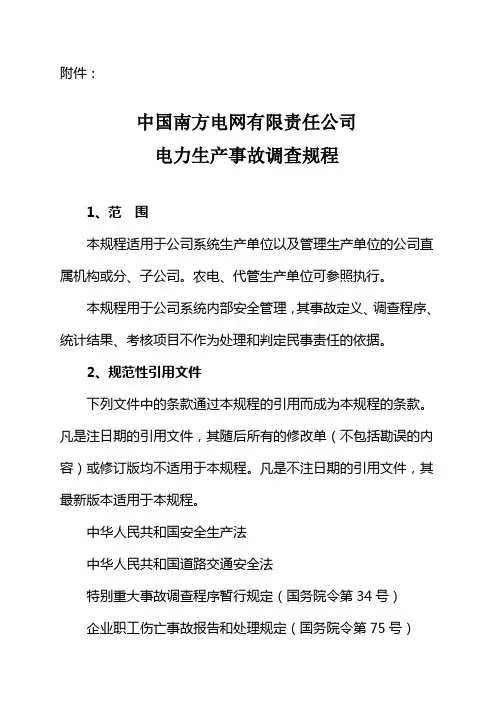 附件：

中国南方电网有限责任公司
电力生产事故调查规程

1、范　围

本规程适用于公司系统生产单位以及管理生产单位的公司直属机构或分、子公司。农电、代管生产单位可参照执行。

本规程用于公司系统内部安全管理，其事故定义、调查程序、统计结果、考核项目不作为处理和判定民事责任的依据。

2、规范性引用文件

下列文件中的条款通过本规程的引用而成为本规程的条款。凡是注日期的引用文件，其随后所有的修改单（不包括勘误的内容）或修订版均不适用于本规程。凡是不注日期的引用文件，其最新版本适用于本规程。

中华人民共和国安全生产法

中华人民共和国道路交通安全法

特别重大事故调查程序暂行规定（国务院令第 34 号）

企业职工伤亡事故报告和处理规定（国务院令第 75 号）